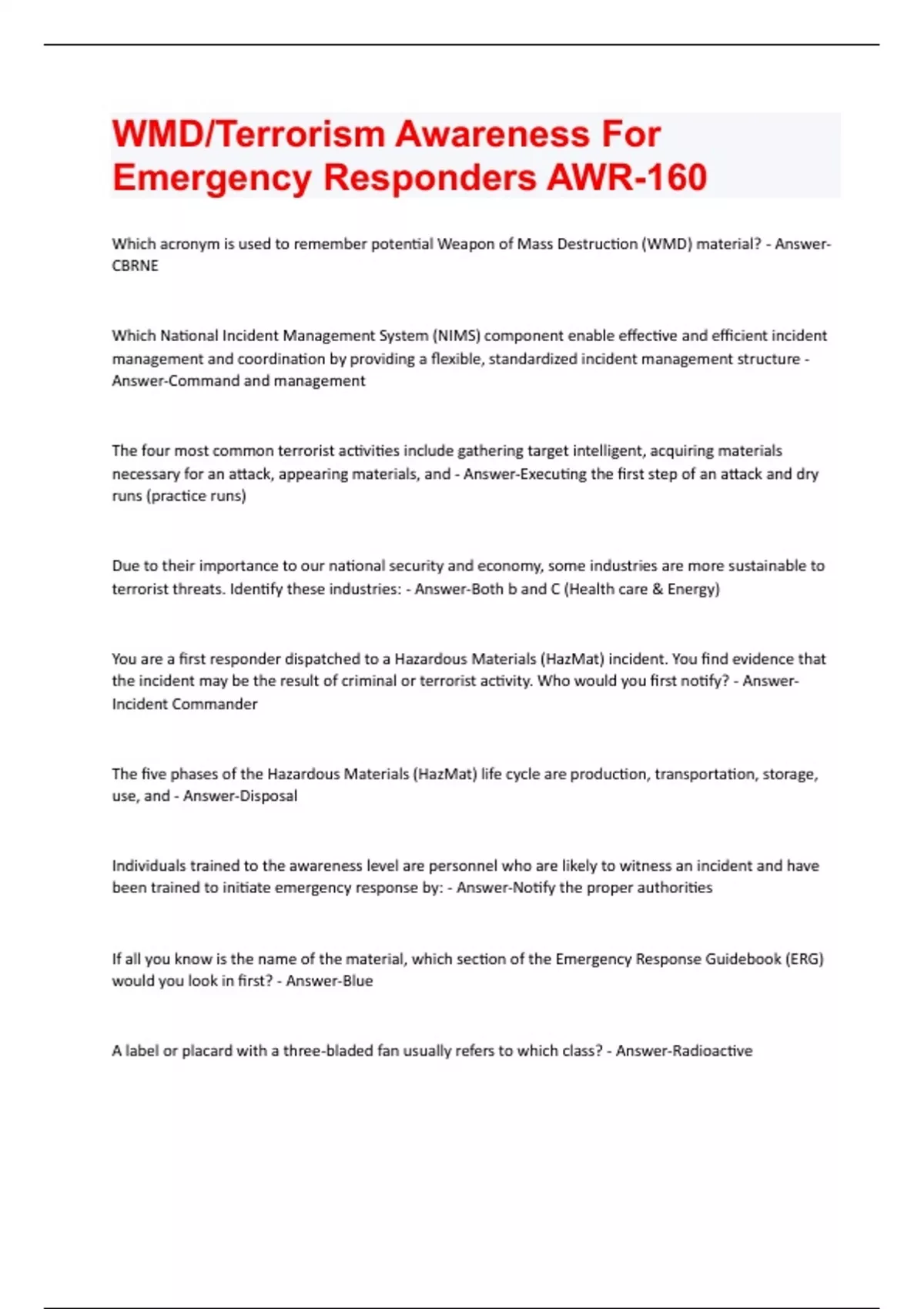 WMD/Terrorism Awareness For Emergency Responders AWR-160

Which acronym is used to remember potential Weapon of Mass Destruction (WMD) material? - Answer-CBRNE

Which National Incident Management System (NIMS) component enable effective and efficient incident management and coordination by providing a flexible, standardized incident management structure - Answer-Command and management

The four most common terrorist activities include gathering target intelligent, acquiring materials necessary for an attack, appearing materials, and - Answer-Executing the first step of an attack and dry runs (practice runs)

Due to their importance to our national security and economy, some industries are more sustainable to terrorist threats. Identify these industries: - Answer-Both b and C (Health care & Energy)

You are a first responder dispatched to a Hazardous Materials (HazMat) incident. You find evidence that the incident may be the result of criminal or terrorist activity. Who would you first notify? - Answer-Incident Commander

The five phases of the Hazardous Materials (HazMat) life cycle are production, transportation, storage, use, and - Answer-Disposal

Individuals trained to the awareness level are personnel who are likely to witness an incident and have been trained to initiate emergency response by: - Answer-Notify the proper authorities

If all you know is the name of the material, which section of the Emergency Response Guidebook (ERG) would you look in first? - Answer-Blue

A label or placard with a three-bladed fan usually refers to which class? - Answer-Radioactive